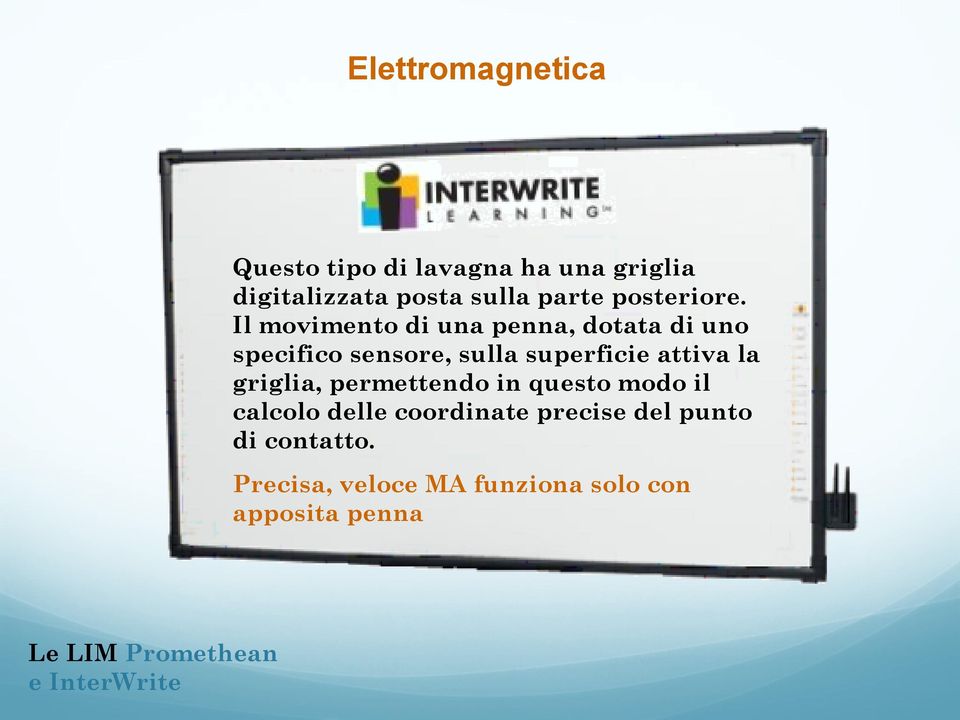 Elettromagnetica

INTERWRITE LEARNING™

Questo tipo di lavagna ha una griglia digitalizzata posta sulla parte posteriore. Il movimento di una penna, dotata di uno specifico sensore, sulla superficie attiva la griglia, permettendo in questo modo il calcolo delle coordinate precise del punto di contatto.

Precisa, veloce MA funziona solo con apposita penna

Le LIM Promethean e InterWrite